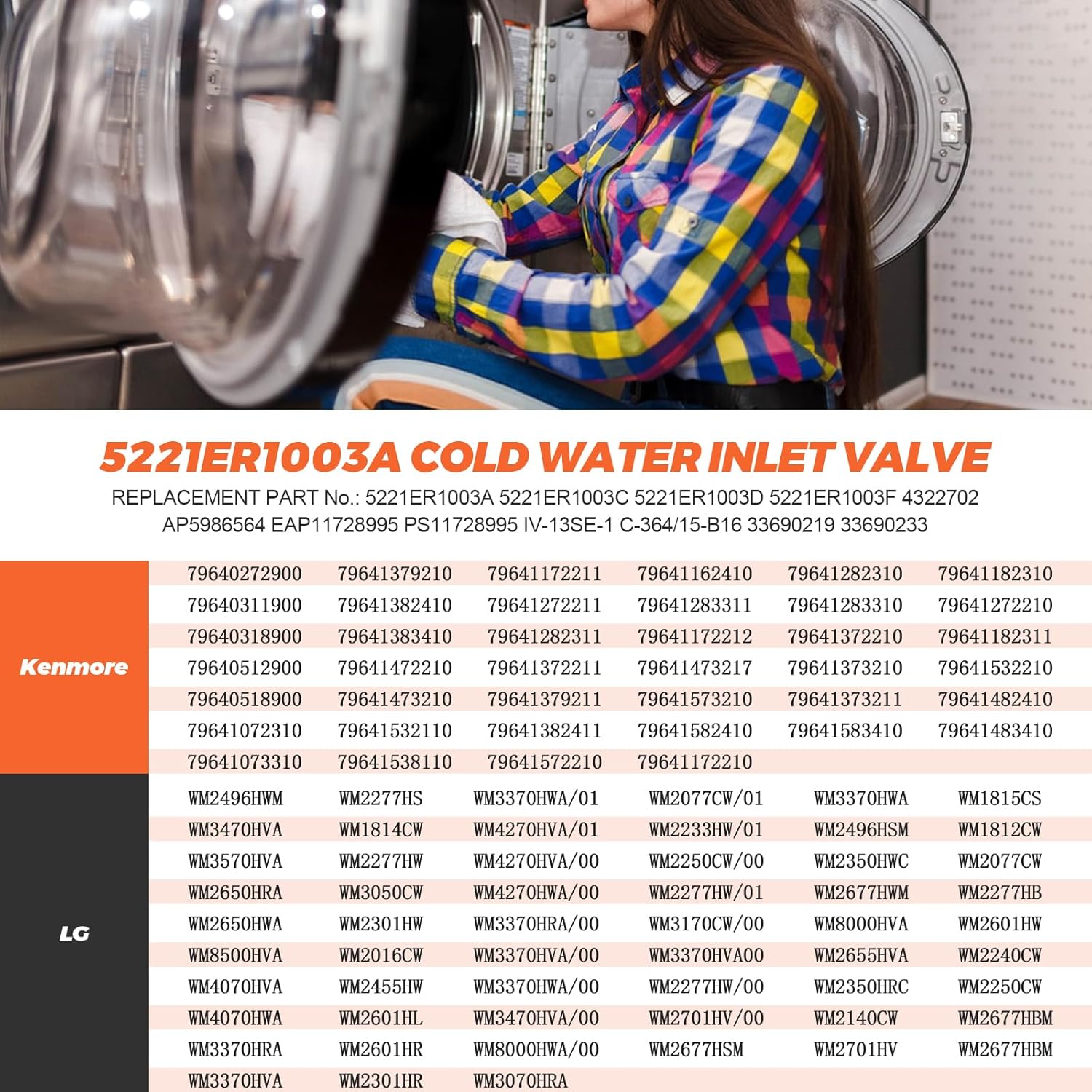 5221ER1003A COLD WATER INLET VALVE

REPLACEMENT PART No.: 5221ER1003A 5221ER1003C 5221ER1003D 5221ER1003F 4322702 AP5986564 EAP11728995 PS11728995 IV-13SE-1 C-364/15-B16 33690219 33690233

| Kenmore | 79640272900 | 79641379210 | 79641172211 | 79641162410 | 79641282310 | 79641182310 |
|---|---|---|---|---|---|---|
| | 79640311900 | 79641382410 | 79641272211 | 79641283311 | 79641283310 | 79641272210 |
| | 79640318900 | 79641383410 | 79641282311 | 79641172212 | 79641372210 | 79641182311 |
| | 79640512900 | 79641472210 | 79641372211 | 79641473217 | 79641373210 | 79641532210 |
| | 79640518900 | 79641473210 | 79641379211 | 79641573210 | 79641373211 | 79641482410 |
| | 79641072310 | 79641532110 | 79641382411 | 79641582410 | 79641583410 | 79641483410 |
| | 79641073310 | 79641538110 | 79641572210 | 79641172210 | | |
| LG | WM2496HWM | WM2277HS | WM3370HWA/01 | WM2077CW/01 | WM3370HWA | WM1815CS |
| | WM3470HVA | WM1814CW | WM4270HVA/01 | WM2233HW/01 | WM2496HSM | WM1812CW |
| | WM3570HVA | WM2277HW | WM4270HVA/00 | WM2250CW/00 | WM2350HWC | WM2077CW |
| | WM2650HRA | WM3050CW | WM4270HWA/00 | WM2277HW/01 | WM2677HWM | WM2277HB |
| | WM2650HWA | WM2301HW | WM3370HRA/00 | WM3170CW/00 | WM8000HVA | WM2601HW |
| | WM8500HVA | WM2016CW | WM3370HVA/00 | WM3370HVA00 | WM2655HVA | WM2240CW |
| | WM4070HVA | WM2455HW | WM3370HWA/00 | WM2277HW/00 | WM2350HRC | WM2250CW |
| | WM4070HWA | WM2601HL | WM3470HVA/00 | WM2701HV/00 | WM2140CW | WM2677HBM |
| | WM3370HRA | WM2601HR | WM8000HWA/00 | WM2677HSM | WM2701HV | WM2677HBM |
| | WM3370HVA | WM2301HR | WM3070HRA | | | |